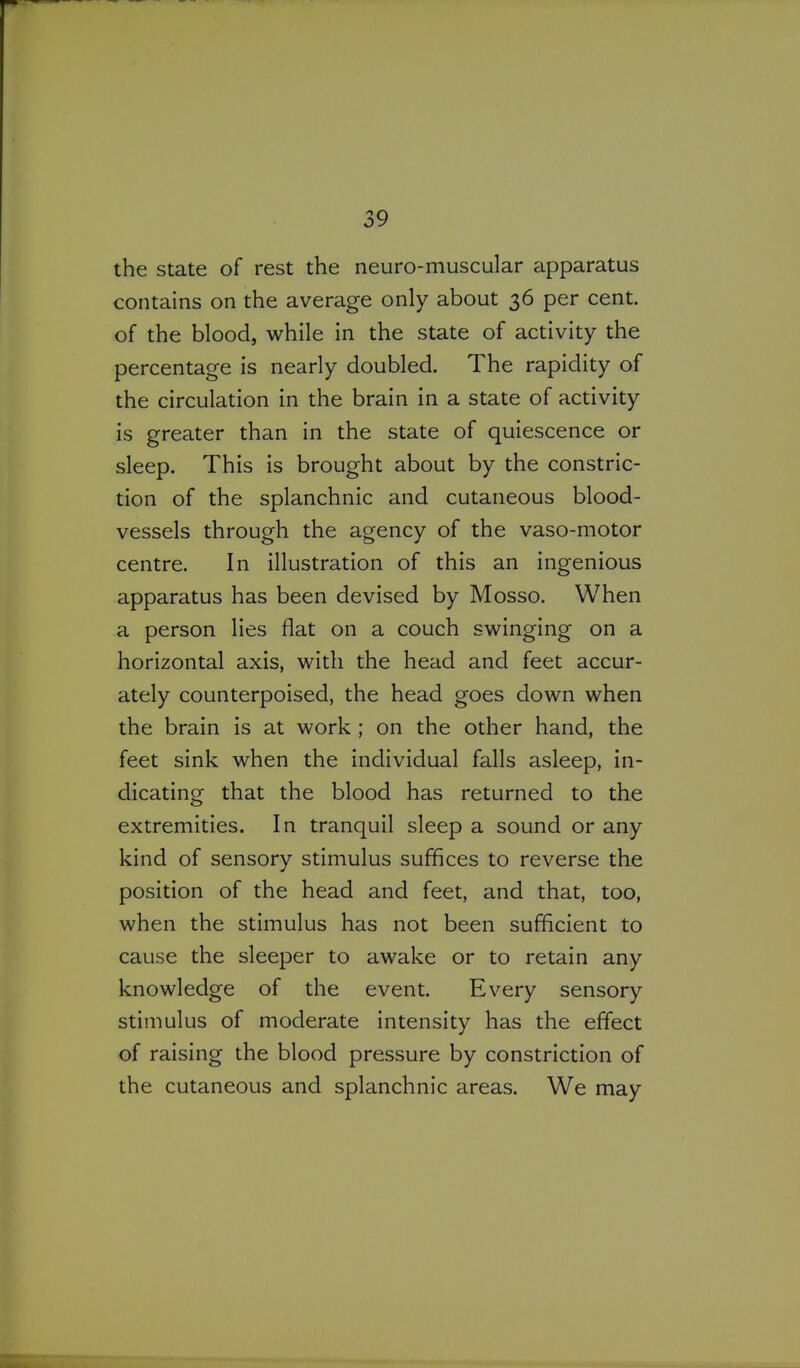 39

the state of rest the neuro-muscular apparatus contains on the average only about 36 per cent. of the blood, while in the state of activity the percentage is nearly doubled. The rapidity of the circulation in the brain in a state of activity is greater than in the state of quiescence or sleep. This is brought about by the constriction of the splanchnic and cutaneous blood-vessels through the agency of the vaso-motor centre. In illustration of this an ingenious apparatus has been devised by Mosso. When a person lies flat on a couch swinging on a horizontal axis, with the head and feet accurately counterpoised, the head goes down when the brain is at work; on the other hand, the feet sink when the individual falls asleep, indicating that the blood has returned to the extremities. In tranquil sleep a sound or any kind of sensory stimulus suffices to reverse the position of the head and feet, and that, too, when the stimulus has not been sufficient to cause the sleeper to awake or to retain any knowledge of the event. Every sensory stimulus of moderate intensity has the effect of raising the blood pressure by constriction of the cutaneous and splanchnic areas. We may